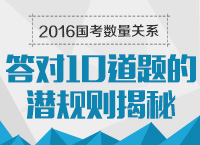 2016国考数量关系

答对10道题的潜规则揭秘